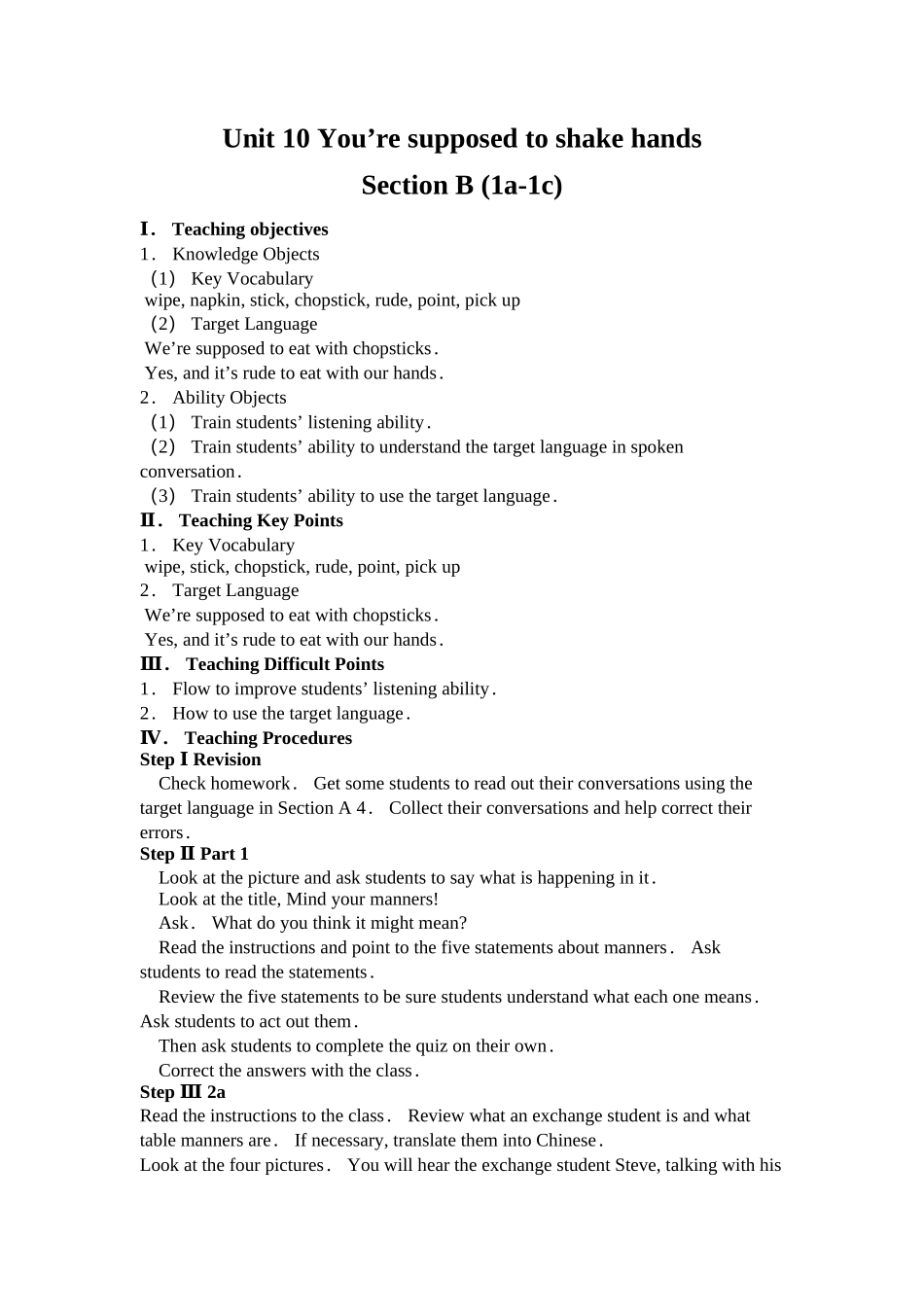 Unit 10 You’re supposed to shake hands

Section B (1a-1c)

Ⅰ. Teaching objectives

1. Knowledge Objects

(1) Key Vocabulary

wipe, napkin, stick, chopstick, rude, point, pick up

(2) Target Language

We’re supposed to eat with chopsticks.

Yes, and it’s rude to eat with our hands.

2. Ability Objects

(1) Train students’ listening ability.

(2) Train students’ ability to understand the target language in spoken conversation.

(3) Train students’ ability to use the target language.

Ⅱ. Teaching Key Points

1. Key Vocabulary

wipe, stick, chopstick, rude, point, pick up

2. Target Language

We’re supposed to eat with chopsticks.

Yes, and it’s rude to eat with our hands.

Ⅲ. Teaching Difficult Points

1. Flow to improve students’ listening ability.

2. How to use the target language.

Ⅳ. Teaching Procedures

Step Ⅰ Revision

Check homework. Get some students to read out their conversations using the target language in Section A 4. Collect their conversations and help correct their errors.

Step Ⅱ Part 1

Look at the picture and ask students to say what is happening in it.

Look at the title, Mind your manners!

Ask. What do you think it might mean?

Read the instructions and point to the five statements about manners. Ask students to read the statements.

Review the five statements to be sure students understand what each one means. Ask students to act out them.

Then ask students to complete the quiz on their own.

Correct the answers with the class.

Step Ⅲ 2a

Read the instructions to the class. Review what an exchange student is and what table manners are. If necessary, translate them into Chinese.

Look at the four pictures. You will hear the exchange student Steve, talking with his